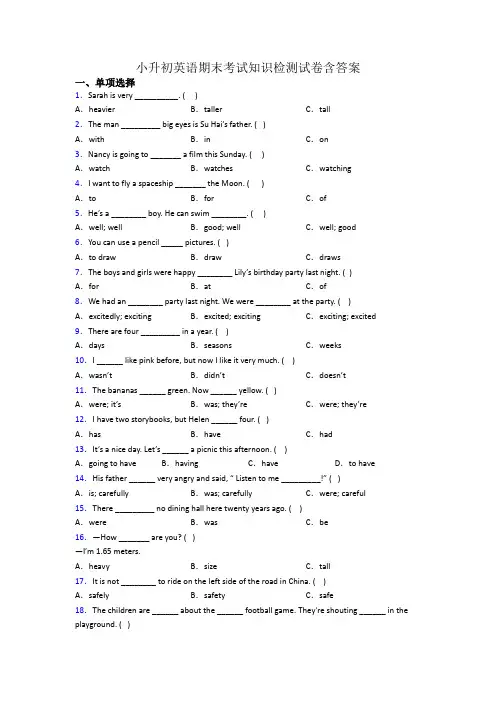 小升初英语期末考试知识检测试卷含答案

一、单项选择

1. Sarah is very __________. ( )

A. heavier B. taller C. tall

2. The man _________ big eyes is Su Hai's father. ( )

A. with B. in C. on

3. Nancy is going to _______ a film this Sunday. ( )

A. watch B. watches C. watching

4. I want to fly a spaceship _______ the Moon. ( )

A. to B. for C. of

5. He's a ________ boy. He can swim ________. ( )

A. well; well B. good; well C. well; good

6. You can use a pencil _____ pictures. ( )

A. to draw B. draw C. draws

7. The boys and girls were happy ________ Lily's birthday party last night. ( )

A. for B. at C. of

8. We had an ________ party last night. We were ________ at the party. ( )

A. excitedly; exciting B. excited; exciting C. exciting; excited

9. There are four _________ in a year. ( )

A. days B. seasons C. weeks

10. I ______ like pink before, but now I like it very much. ( )

A. wasn't B. didn't C. doesn't

11. The bananas ______ green. Now ______ yellow. ( )

A. were; it's B. was; they're C. were; they're

12. I have two storybooks, but Helen ______ four. ( )

A. has B. have C. had

13. It's a nice day. Let's ______ a picnic this afternoon. ( )

A. going to have B. having C. have D. to have

14. His father ______ very angry and said, " Listen to me _________!" ( )

A. is; carefully B. was; carefully C. were; careful

15. There _________ no dining hall here twenty years ago. ( )

A. were B. was C. be

16. —How _______ are you? ( )

—I'm 1.65 meters.

A. heavy B. size C. tall

17. It is not ________ to ride on the left side of the road in China. ( )

A. safely B. safety C. safe

18. The children are ______ about the ______ football game. They're shouting ______ in the playground. ( )